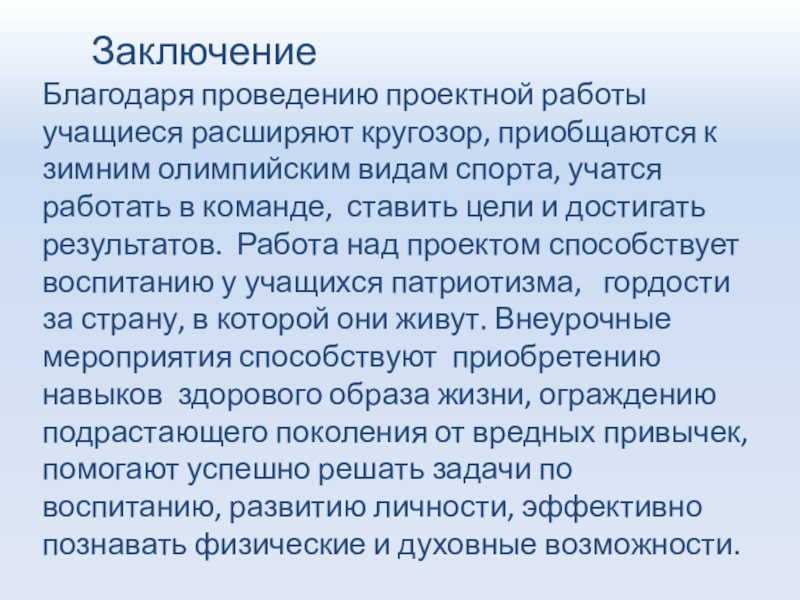 Заключение

Благодаря проведению проектной работы учащиеся расширяют кругозор, приобщаются к зимним олимпийским видам спорта, учатся работать в команде, ставить цели и достигать результатов. Работа над проектом способствует воспитанию у учащихся патриотизма, гордости за страну, в которой они живут. Внеурочные мероприятия способствуют приобретению навыков здорового образа жизни, ограждению подрастающего поколения от вредных привычек, помогают успешно решать задачи по воспитанию, развитию личности, эффективно познавать физические и духовные возможности.